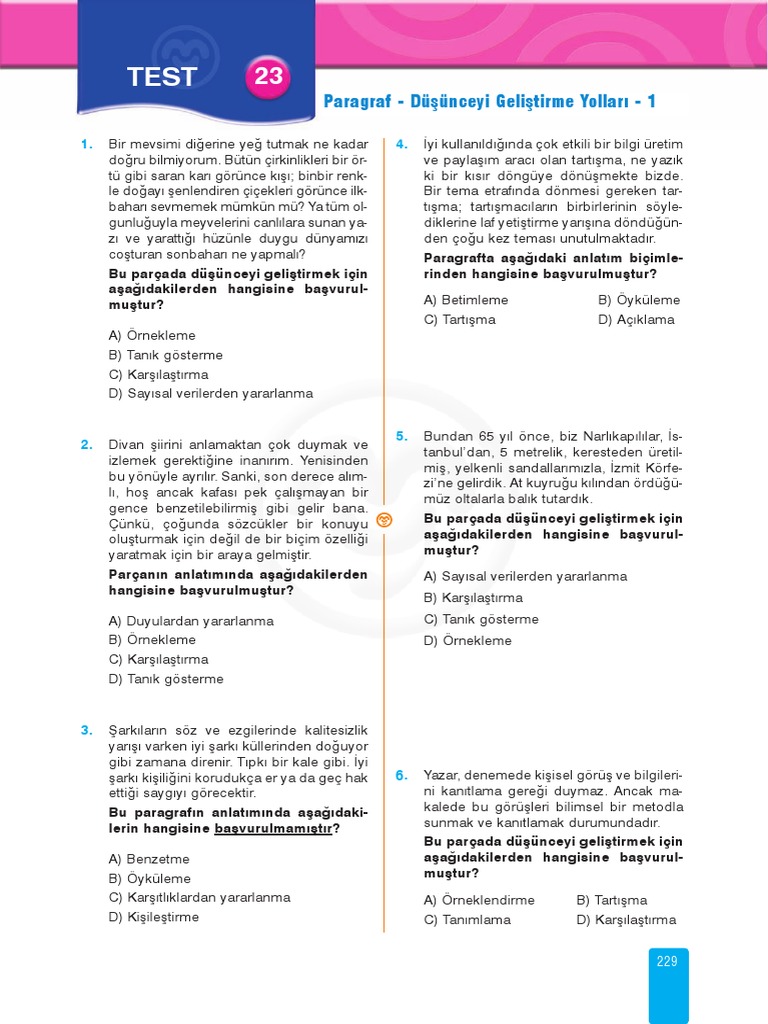 TEST 23

Paragraf - Düşünceyi Geliştirme Yolları - 1

1. Bir mevsimi diğerine yeğ tutmak ne kadar doğru bilmiyorum. Bütün çirkinlikleri bir örtü gibi saran karı görünce kışı; binbir renkle doğayı şenlendiren çiçekleri görünce ilkbaharı sevmemek mümkün mü? Ya tüm olgunluğuyla meyvelerini canlılara sunan yazı ve yarattığı hüzünle duygu dünyamızı coşturan sonbaharı ne yapmalı?
Bu parçada düşünceyi geliştirmek için aşağıdakilerden hangisine başvurulmuştur?

A) Örnekleme
B) Tanık gösterme
C) Karşılaştırma
D) Sayısal verilerden yararlanma

2. Divan şiirini anlamaktan çok duymak ve izlemek gerektiğine inanırım. Yenisinden bu yönüyle ayrılır. Sanki, son derece alımlı, hoş ancak kafası pek çalışmayan bir gence benzetilebilirmiş gibi gelir bana. Çünkü, çoğunda sözcükler bir konuyu oluşturmak için değil de bir biçim özelliği yaratmak için bir araya gelmiştir.
Parçanın anlatımında aşağıdakilerden hangisine başvurulmuştur?

A) Duyulardan yararlanma
B) Örnekleme
C) Karşılaştırma
D) Tanık gösterme

3. Şarkıların söz ve ezgilerinde kalitesizlik yarışı varken iyi şarkı küllerinden doğuyor gibi zamana direnir. Tıpkı bir kale gibi. İyi şarkı kişiliğini korudukça er ya da geç hak ettiği saygıyı görecektir.
Bu paragrafın anlatımında aşağıdakilerin hangisine başvurulmamıştır?

A) Benzetme
B) Öyküleme
C) Karşıtlıklardan yararlanma
D) Kişileştirme

4. İyi kullanıldığında çok etkili bir bilgi üretim ve paylaşım aracı olan tartışma, ne yazık ki bir kısır döngüye dönüşmekte bizde. Bir tema etrafında dönmesi gereken tartışma; tartışmacıların birbirlerinin söylediklerine laf yetiştirme yarışına döndüğünden çoğu kez teması unutulmaktadır.
Paragrafta aşağıdaki anlatım biçimlerinden hangisine başvurulmuştur?

A) Betimleme
B) Öyküleme
C) Tartışma
D) Açıklama

5. Bundan 65 yıl önce, biz Narlıkapılılar, İstanbul'dan, 5 metrelik, keresteden üretilmiş, yelkenli sandallarımızla, İzmit Körfezi'ne gelirdik. At kuyruğu kılından ördüğümüz oltalarla balık tutardık.
Bu parçada düşünceyi geliştirmek için aşağıdakilerden hangisine başvurulmuştur?

A) Sayısal verilerden yararlanma
B) Karşılaştırma
C) Tanık gösterme
D) Örnekleme

6. Yazar, denemede kişisel görüş ve bilgilerini kanıtlama gereği duymaz. Ancak makalede bu görüşleri bilimsel bir metodla sunmak ve kanıtlamak durumundadır.
Bu parçada düşünceyi geliştirmek için aşağıdakilerden hangisine başvurulmuştur?

A) Örneklendirme
B) Tartışma
C) Tanımlama
D) Karşılaştırma

229